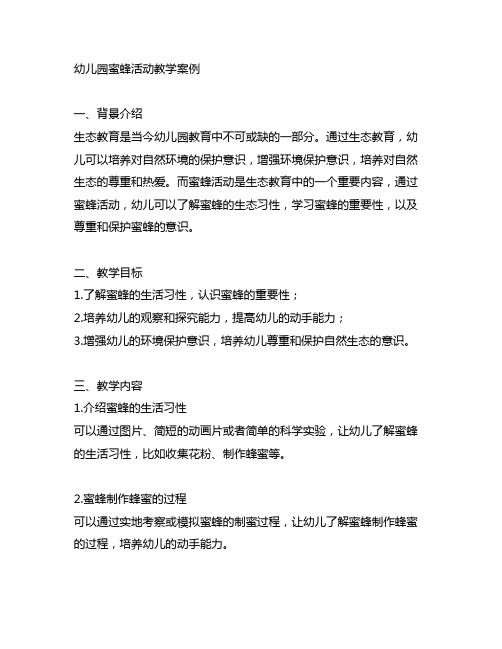 幼儿园蜜蜂活动教学案例

一、背景介绍
生态教育是当今幼儿园教育中不可或缺的一部分。通过生态教育，幼儿可以培养对自然环境的保护意识，增强环境保护意识，培养对自然生态的尊重和热爱。而蜜蜂活动是生态教育中的一个重要内容，通过蜜蜂活动，幼儿可以了解蜜蜂的生态习性，学习蜜蜂的重要性，以及尊重和保护蜜蜂的意识。

二、教学目标
1.了解蜜蜂的生活习性，认识蜜蜂的重要性；
2.培养幼儿的观察和探究能力，提高幼儿的动手能力；
3.增强幼儿的环境保护意识，培养幼儿尊重和保护自然生态的意识。

三、教学内容
1.介绍蜜蜂的生活习性
可以通过图片、简短的动画片或者简单的科学实验，让幼儿了解蜜蜂的生活习性，比如收集花粉、制作蜂蜜等。

2.蜜蜂制作蜂蜜的过程
可以通过实地考察或模拟蜜蜂的制蜜过程，让幼儿了解蜜蜂制作蜂蜜的过程，培养幼儿的动手能力。